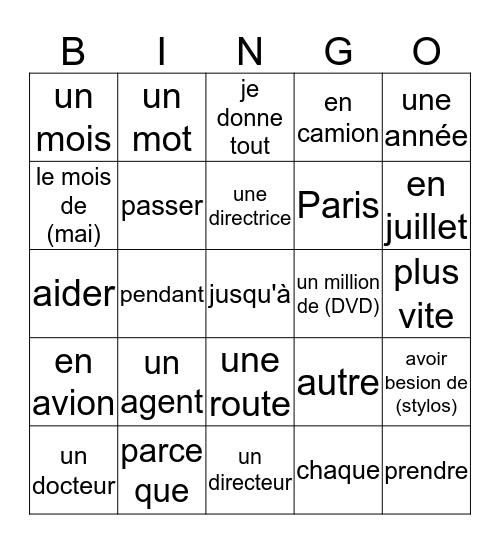 | B | I | N | G | O |
|---|---|---|---|---|
| un mois | un mot | je donne tout | en camion | une année |
| le mois de (mai) | passer | une directrice | Paris | en juillet |
| aider | pendant | jusqu'à | un million de (DVD) | plus vite |
| en avion | un agent | une route | autre | avoir besion de (stylos) |
| un docteur | parce que | un directeur | chaque | prendre |